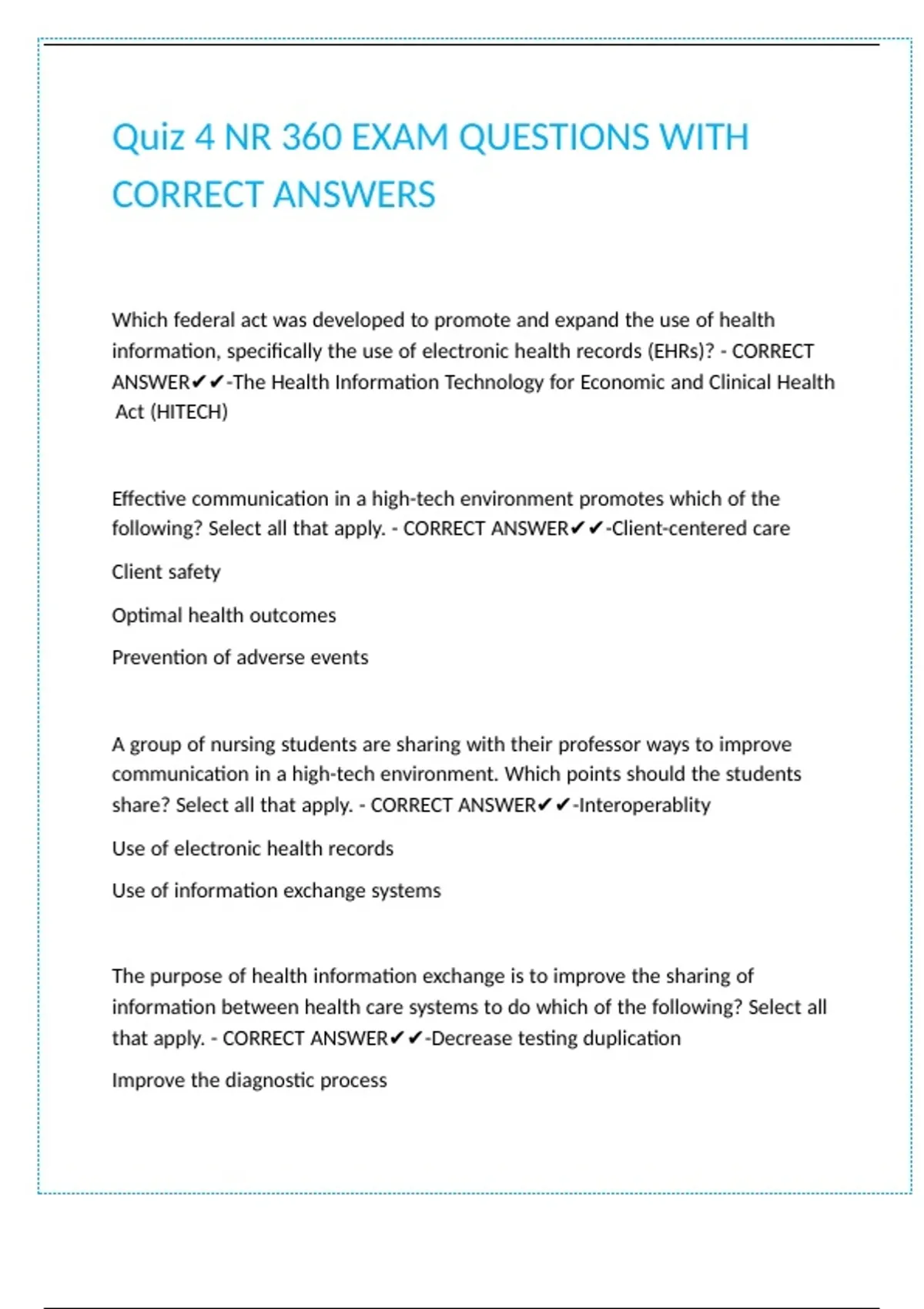 Quiz 4 NR 360 EXAM QUESTIONS WITH CORRECT ANSWERS

Which federal act was developed to promote and expand the use of health information, specifically the use of electronic health records (EHRs)? - CORRECT ANSWER✔✔-The Health Information Technology for Economic and Clinical Health Act (HITECH)

Effective communication in a high-tech environment promotes which of the following? Select all that apply. - CORRECT ANSWER✔✔-Client-centered care

Client safety

Optimal health outcomes

Prevention of adverse events

A group of nursing students are sharing with their professor ways to improve communication in a high-tech environment. Which points should the students share? Select all that apply. - CORRECT ANSWER✔✔-Interoperablity

Use of electronic health records

Use of information exchange systems

The purpose of health information exchange is to improve the sharing of information between health care systems to do which of the following? Select all that apply. - CORRECT ANSWER✔✔-Decrease testing duplication

Improve the diagnostic process